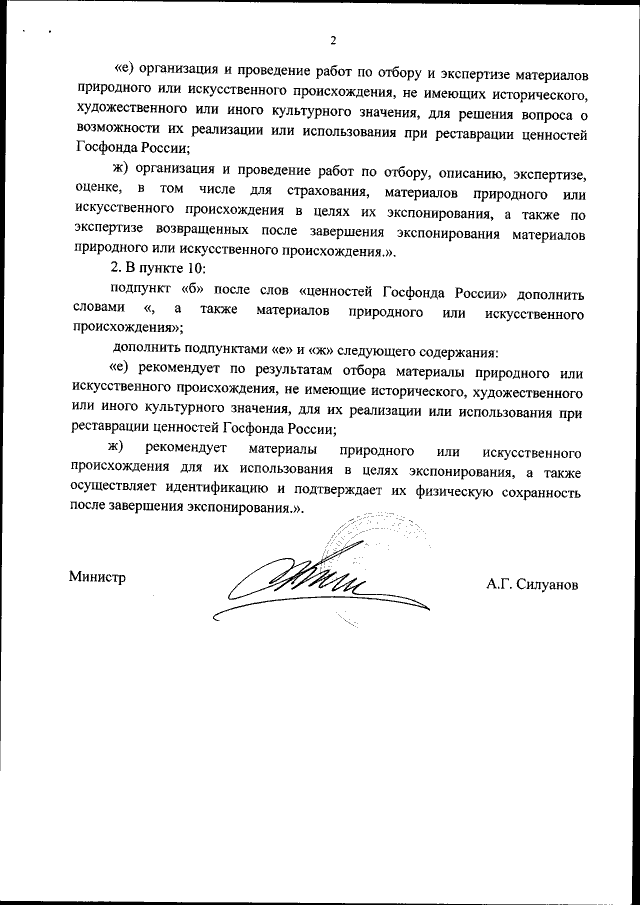 2

«е) организация и проведение работ по отбору и экспертизе материалов природного или искусственного происхождения, не имеющих исторического, художественного или иного культурного значения, для решения вопроса о возможности их реализации или использования при реставрации ценностей Госфонда России;

ж) организация и проведение работ по отбору, описанию, экспертизе, оценке, в том числе для страхования, материалов природного или искусственного происхождения в целях их экспонирования, а также по экспертизе возвращенных после завершения экспонирования материалов природного или искусственного происхождения.».

2. В пункте 10:

подпункт «б» после слов «ценностей Госфонда России» дополнить словами «, а также материалов природного или искусственного происхождения»;

дополнить подпунктами «е» и «ж» следующего содержания:

«е) рекомендует по результатам отбора материалы природного или искусственного происхождения, не имеющие исторического, художественного или иного культурного значения, для их реализации или использования при реставрации ценностей Госфонда России;

ж) рекомендует материалы природного или искусственного происхождения для их использования в целях экспонирования, а также осуществляет идентификацию и подтверждает их физическую сохранность после завершения экспонирования.».

Министр

А.Г. Силуанов